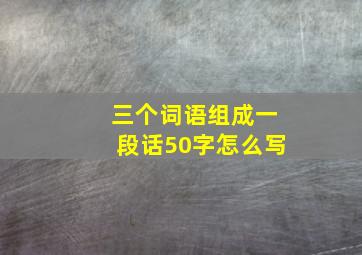 三个词语组成一段话50字怎么写